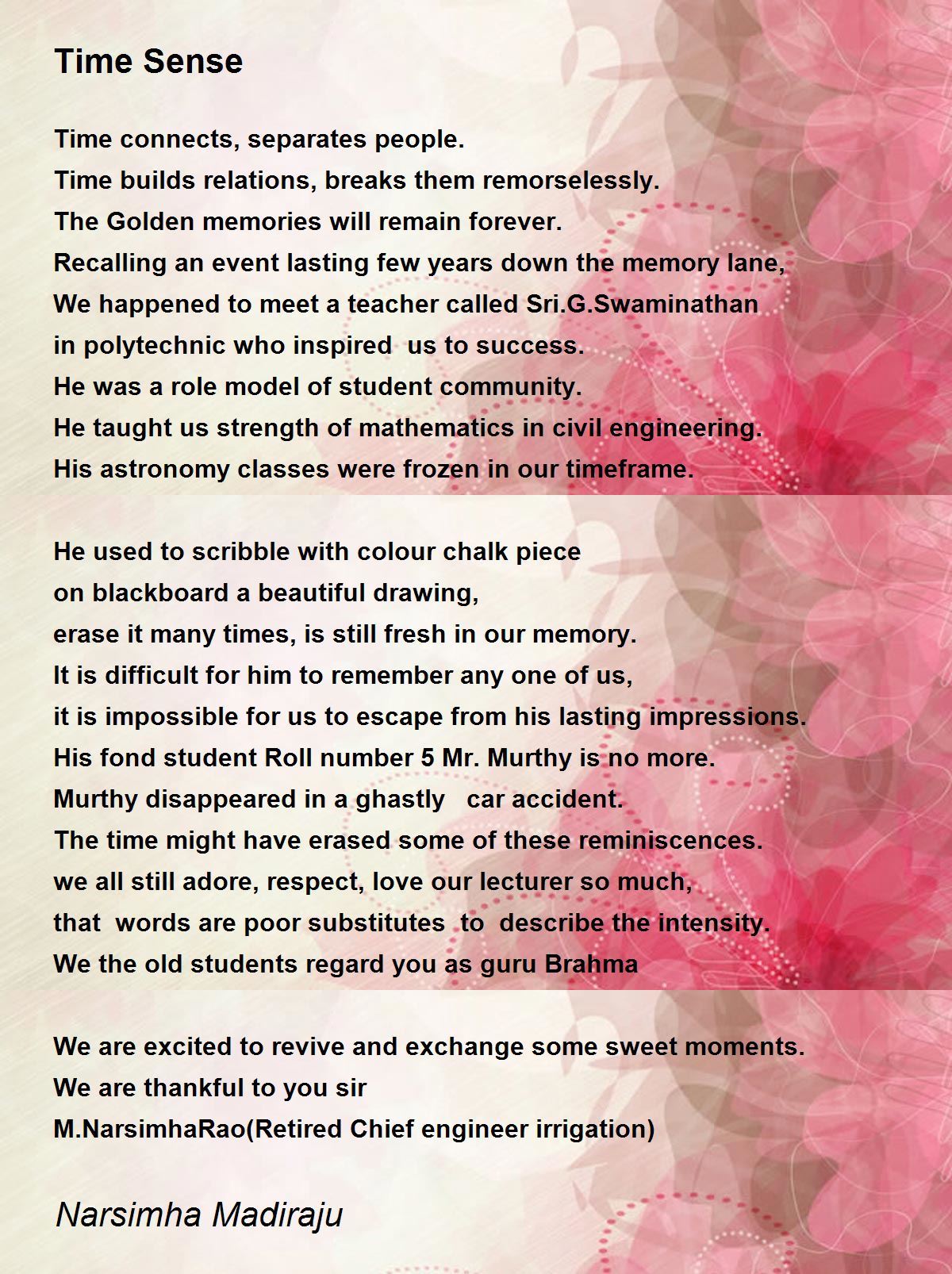 Time Sense

Time connects, separates people.
Time builds relations, breaks them remorselessly.
The Golden memories will remain forever.
Recalling an event lasting few years down the memory lane,
We happened to meet a teacher called Sri.G.Swaminathan
in polytechnic who inspired us to success.
He was a role model of student community.
He taught us strength of mathematics in civil engineering.
His astronomy classes were frozen in our timeframe.

He used to scribble with colour chalk piece
on blackboard a beautiful drawing,
erase it many times, is still fresh in our memory.
It is difficult for him to remember any one of us,
it is impossible for us to escape from his lasting impressions.
His fond student Roll number 5 Mr. Murthy is no more.
Murthy disappeared in a ghastly car accident.
The time might have erased some of these reminiscences.
we all still adore, respect, love our lecturer so much,
that words are poor substitutes to describe the intensity.
We the old students regard you as guru Brahma

We are excited to revive and exchange some sweet moments.
We are thankful to you sir
M.NarsimhaRao(Retired Chief engineer irrigation)

Narsimha Madiraju